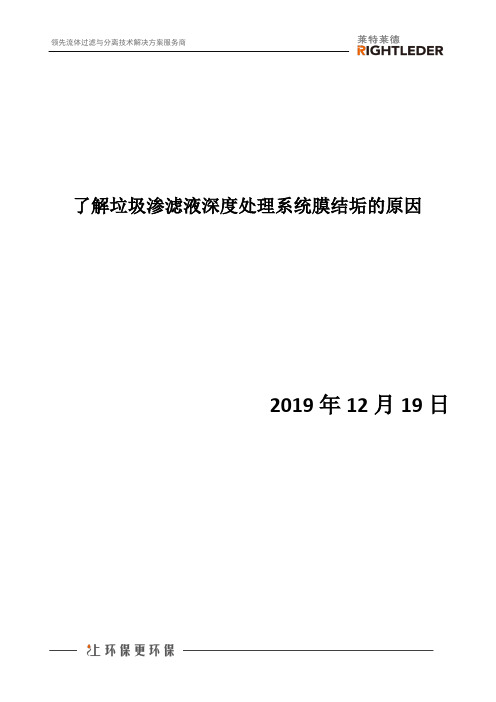 领先流体过滤与分离技术解决方案服务商

莱特莱德
RIGHTLEDER

了解垃圾渗滤液深度处理系统膜结垢的原因

2019 年 12 月 19 日

让环保更环保